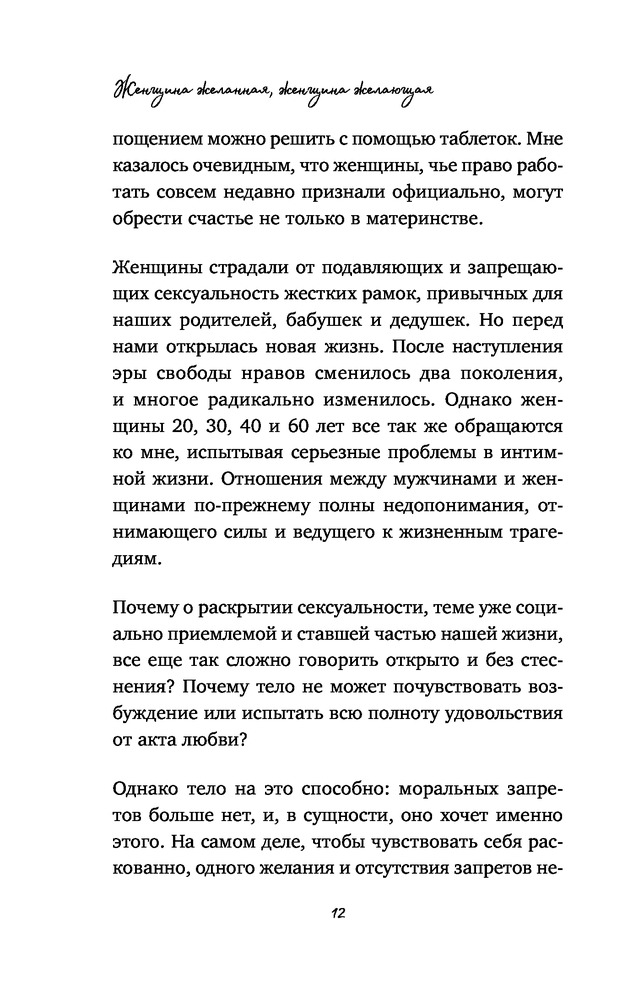 Женщина желанная, женщина желающая

пощением можно решить с помощью таблеток. Мне казалось очевидным, что женщины, чье право работать совсем недавно признали официально, могут обрести счастье не только в материнстве.

Женщины страдали от подавляющих и запрещающих сексуальность жестких рамок, привычных для наших родителей, бабушек и дедушек. Но перед нами открылась новая жизнь. После наступления эры свободы нравов сменилось два поколения, и многое радикально изменилось. Однако женщины 20, 30, 40 и 60 лет все так же обращаются ко мне, испытывая серьезные проблемы в интимной жизни. Отношения между мужчинами и женщинами по-прежнему полны недопонимания, отнимающего силы и ведущего к жизненным трагедиям.

Почему о раскрытии сексуальности, теме уже социально приемлемой и ставшей частью нашей жизни, все еще так сложно говорить открыто и без стеснения? Почему тело не может почувствовать возбуждение или испытать всю полноту удовольствия от акта любви?

Однако тело на это способно: моральных запретов больше нет, и, в сущности, оно хочет именно этого. На самом деле, чтобы чувствовать себя раскованно, одного желания и отсутствия запретов не-

12